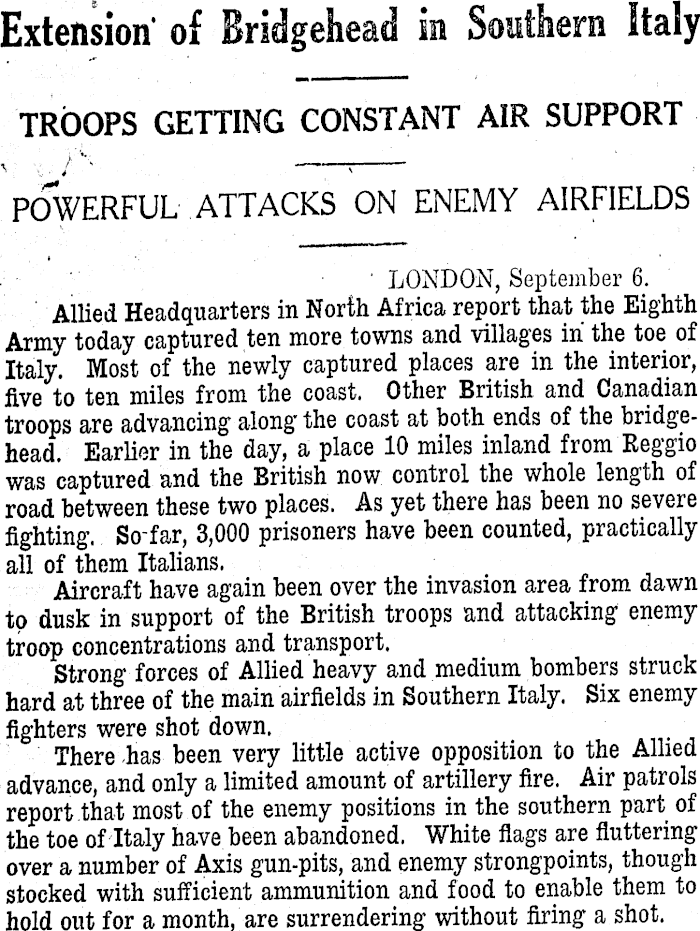 Extension of Bridgehead in Southern Italy

TROOPS GETTING CONSTANT AIR SUPPORT

POWERFUL ATTACKS ON ENEMY AIRFIELDS

LONDON, September 6.

Allied Headquarters in North Africa report that the Eighth Army today captured ten more towns and villages in the toe of Italy. Most of the newly captured places are in the interior, five to ten miles from the coast. Other British and Canadian troops are advancing along the coast at both ends of the bridgehead. Earlier in the day, a place 10 miles inland from Reggio was captured and the British now control the whole length of road between these two places. As yet there has been no severe fighting. So far, 3,000 prisoners have been counted, practically all of them Italians.

Aircraft have again been over the invasion area from dawn to dusk in support of the British troops and attacking enemy troop concentrations and transport.

Strong forces of Allied heavy and medium bombers struck hard at three of the main airfields in Southern Italy. Six enemy fighters were shot down.

There has been very little active opposition to the Allied advance, and only a limited amount of artillery fire. Air patrols report that most of the enemy positions in the southern part of the toe of Italy have been abandoned. White flags are fluttering over a number of Axis gun-pits, and enemy strongpoints, though stocked with sufficient ammunition and food to enable them to hold out for a month, are surrendering without firing a shot.